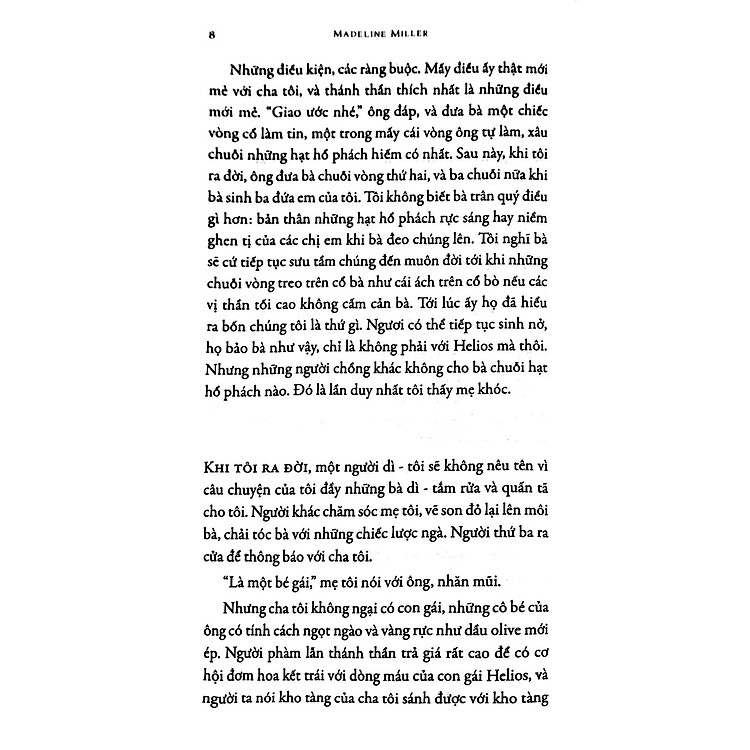 8 MADELINE MILLER

Những điều kiện, các ràng buộc. Mấy điều ấy thật mới mẻ với cha tôi, và thánh thần thích nhất là những điều mới mẻ. "Giao ước nhé," ông đáp, và đưa bà một chiếc vòng cổ làm tin, một trong mấy cái vòng ông tự làm, xâu chuỗi những hạt hổ phách hiếm có nhất. Sau này, khi tôi ra đời, ông đưa bà chuỗi vòng thứ hai, và ba chuỗi nữa khi bà sinh ba đứa em của tôi. Tôi không biết bà trân quý điều gì hơn: bản thân những hạt hổ phách rực sáng hay niềm ghen tị của các chị em khi bà đeo chúng lên. Tôi nghĩ bà sẽ cứ tiếp tục sưu tầm chúng đến muôn đời tới khi những chuỗi vòng treo trên cổ bà như cái ách trên cổ bò nếu các vị thần tối cao không cấm cản bà. Tới lúc ấy họ đã hiểu ra bốn chúng tôi là thứ gì. Ngươi có thể tiếp tục sinh nở, họ bảo bà như vậy, chỉ là không phải với Helios mà thôi. Nhưng những người chồng khác không cho bà chuỗi hạt hổ phách nào. Đó là lần duy nhất tôi thấy mẹ khóc.

KHI TÔI RA ĐỜI, một người dì - tôi sẽ không nêu tên vì câu chuyện của tôi đầy những bà dì - tắm rửa và quấn tã cho tôi. Người khác chăm sóc mẹ tôi, vẽ son đỏ lại lên môi bà, chải tóc bà với những chiếc lược ngà. Người thứ ba ra cửa để thông báo với cha tôi.

"Là một bé gái," mẹ tôi nói với ông, nhăn mũi.

Nhưng cha tôi không ngại có con gái, những cô bé của ông có tính cách ngọt ngào và vàng rực như dầu olive mới ép. Người phàm lẫn thánh thần trả giá rất cao để có cơ hội đơm hoa kết trái với dòng máu của con gái Helios, và người ta nói kho tàng của cha tôi sánh được với kho tàng